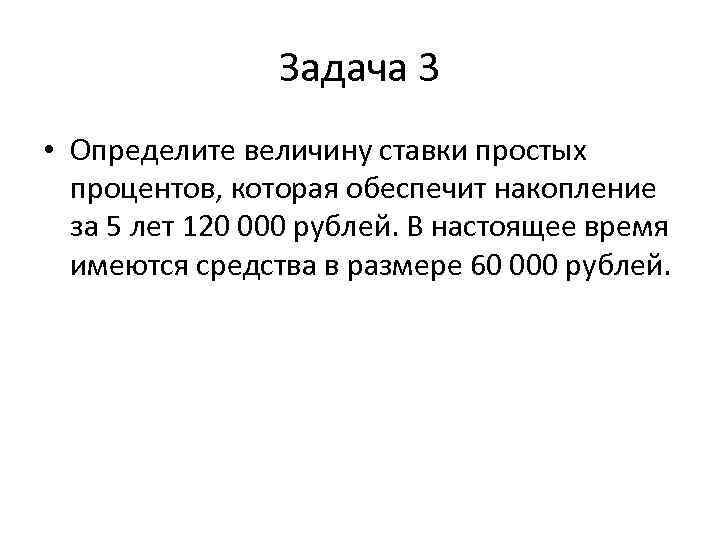 Задача 3

• Определите величину ставки простых процентов, которая обеспечит накопление за 5 лет 120 000 рублей. В настоящее время имеются средства в размере 60 000 рублей.